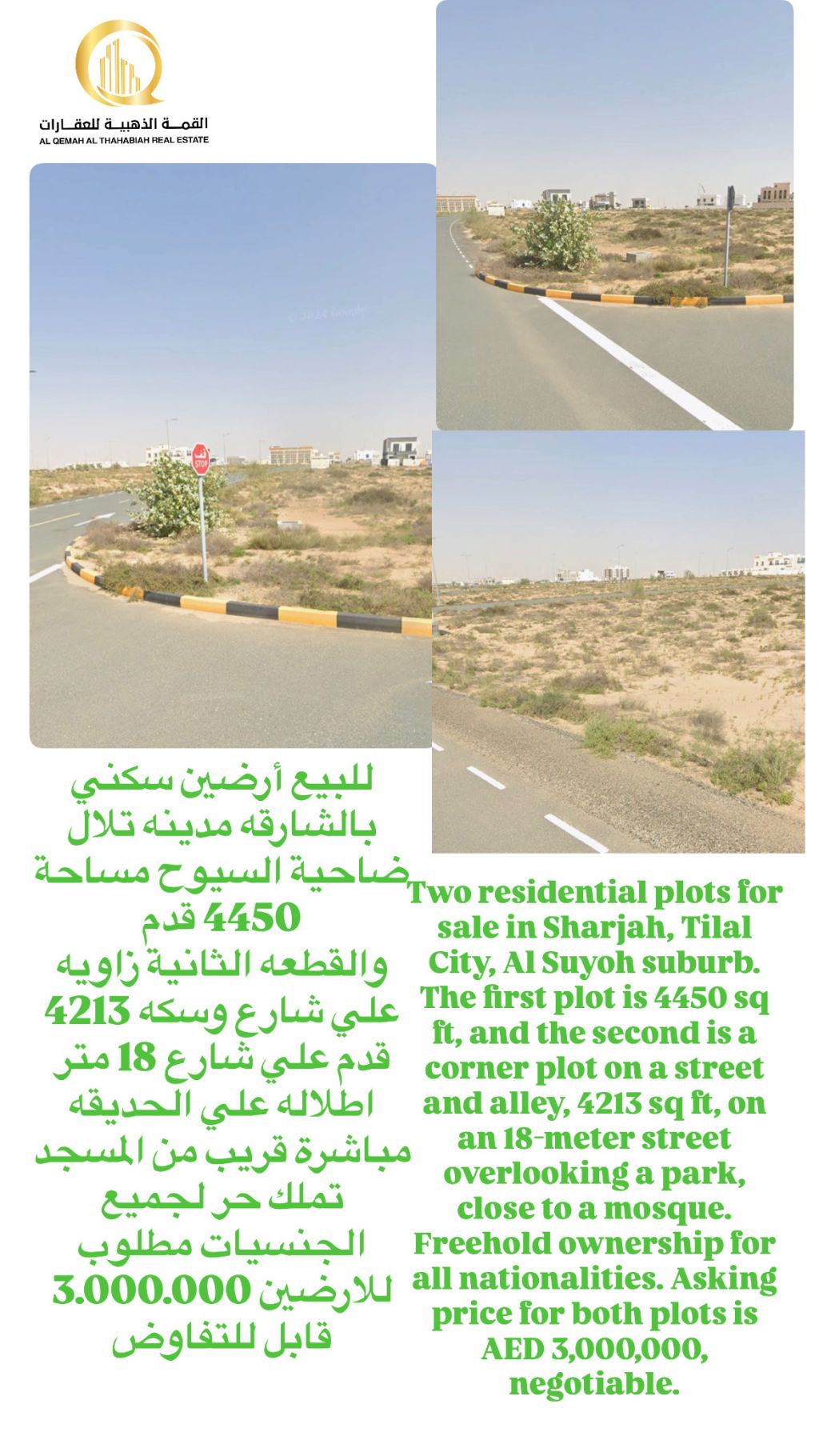 القمة الذهبية للعقارات
AL QEMAH AL THAHABIAH REAL ESTATE

© 2024 Google

قف
STOP

للبيع أرضين سكني بالشارقه مدينه تلال ضاحية السيوح مساحة 4450 قدم والقطعه الثانية زاويه علي شارع وسكه 4213 قدم علي شارع 18 متر اطلاله علي الحديقه مباشرة قريب من المسجد تملك حر لجميع الجنسيات مطلوب للارضين 3.000.000 قابل للتفاوض

Two residential plots for sale in Sharjah, Tilal City, Al Suyoh suburb. The first plot is 4450 sq ft, and the second is a corner plot on a street and alley, 4213 sq ft, on an 18-meter street overlooking a park, close to a mosque. Freehold ownership for all nationalities. Asking price for both plots is AED 3,000,000, negotiable.